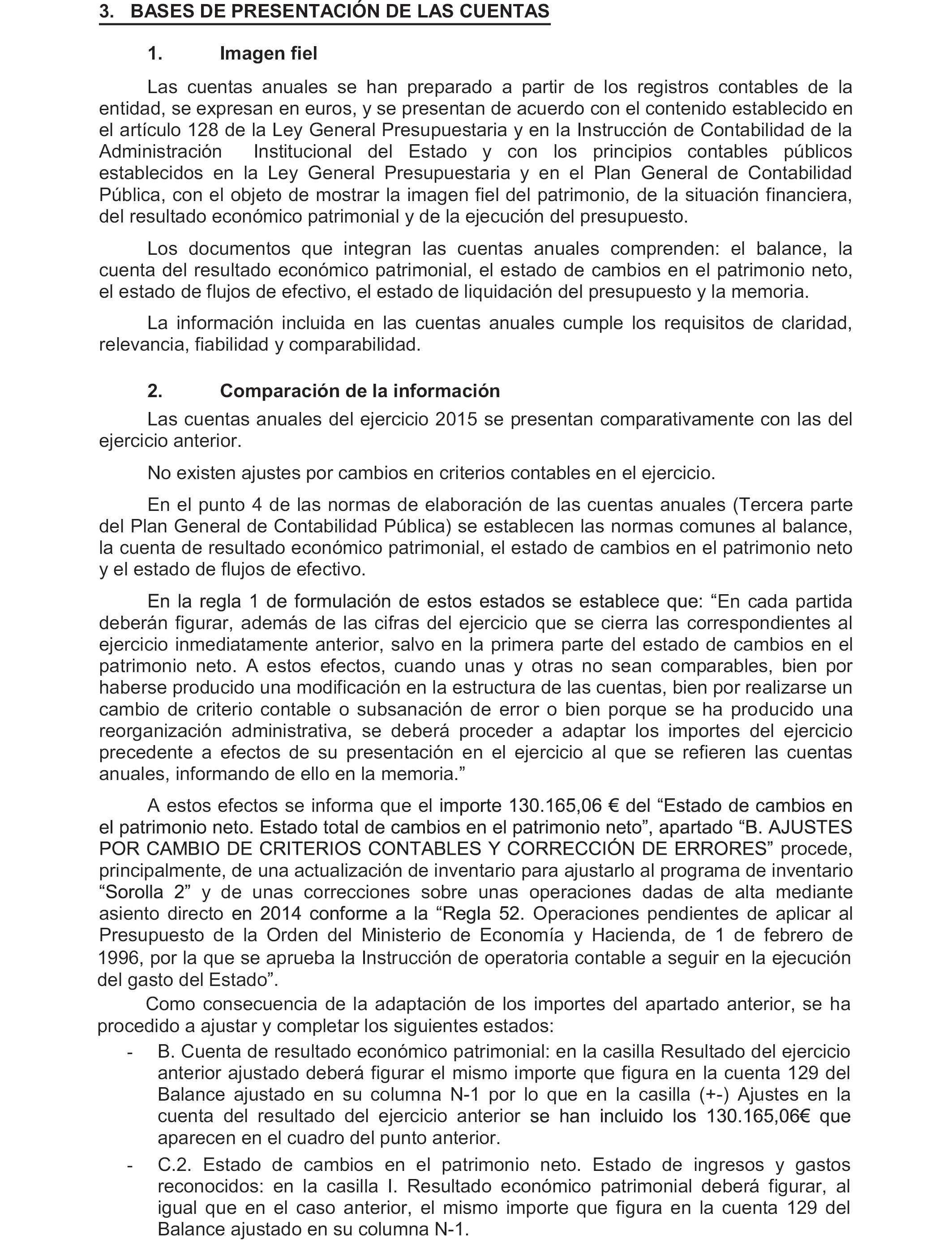 3. BASES DE PRESENTACIÓN DE LAS CUENTAS

1. Imagen fiel

Las cuentas anuales se han preparado a partir de los registros contables de la entidad, se expresan en euros, y se presentan de acuerdo con el contenido establecido en el artículo 128 de la Ley General Presupuestaria y en la Instrucción de Contabilidad de la Administración Institucional del Estado y con los principios contables públicos establecidos en la Ley General Presupuestaria y en el Plan General de Contabilidad Pública, con el objeto de mostrar la imagen fiel del patrimonio, de la situación financiera, del resultado económico patrimonial y de la ejecución del presupuesto.

Los documentos que integran las cuentas anuales comprenden: el balance, la cuenta del resultado económico patrimonial, el estado de cambios en el patrimonio neto, el estado de flujos de efectivo, el estado de liquidación del presupuesto y la memoria.

La información incluida en las cuentas anuales cumple los requisitos de claridad, relevancia, fiabilidad y comparabilidad.

2. Comparación de la información

Las cuentas anuales del ejercicio 2015 se presentan comparativamente con las del ejercicio anterior.

No existen ajustes por cambios en criterios contables en el ejercicio.

En el punto 4 de las normas de elaboración de las cuentas anuales (Tercera parte del Plan General de Contabilidad Pública) se establecen las normas comunes al balance, la cuenta de resultado económico patrimonial, el estado de cambios en el patrimonio neto y el estado de flujos de efectivo.

En la regla 1 de formulación de estos estados se establece que: “En cada partida deberán figurar, además de las cifras del ejercicio que se cierra las correspondientes al ejercicio inmediatamente anterior, salvo en la primera parte del estado de cambios en el patrimonio neto. A estos efectos, cuando unas y otras no sean comparables, bien por haberse producido una modificación en la estructura de las cuentas, bien por realizarse un cambio de criterio contable o subsanación de error o bien porque se ha producido una reorganización administrativa, se deberá proceder a adaptar los importes del ejercicio precedente a efectos de su presentación en el ejercicio al que se refieren las cuentas anuales, informando de ello en la memoria.”

A estos efectos se informa que el importe 130.165,06 € del “Estado de cambios en el patrimonio neto. Estado total de cambios en el patrimonio neto”, apartado “B. AJUSTES POR CAMBIO DE CRITERIOS CONTABLES Y CORRECCIÓN DE ERRORES” procede, principalmente, de una actualización de inventario para ajustarlo al programa de inventario “Sorolla 2” y de unas correcciones sobre unas operaciones dadas de alta mediante asiento directo en 2014 conforme a la “Regla 52. Operaciones pendientes de aplicar al Presupuesto de la Orden del Ministerio de Economía y Hacienda, de 1 de febrero de 1996, por la que se aprueba la Instrucción de operatoria contable a seguir en la ejecución del gasto del Estado”.

Como consecuencia de la adaptación de los importes del apartado anterior, se ha procedido a ajustar y completar los siguientes estados:

- B. Cuenta de resultado económico patrimonial: en la casilla Resultado del ejercicio anterior ajustado deberá figurar el mismo importe que figura en la cuenta 129 del Balance ajustado en su columna N-1 por lo que en la casilla (+-) Ajustes en la cuenta del resultado del ejercicio anterior se han incluido los 130.165,06€ que aparecen en el cuadro del punto anterior.
- C.2. Estado de cambios en el patrimonio neto. Estado de ingresos y gastos reconocidos: en la casilla I. Resultado económico patrimonial deberá figurar, al igual que en el caso anterior, el mismo importe que figura en la cuenta 129 del Balance ajustado en su columna N-1.